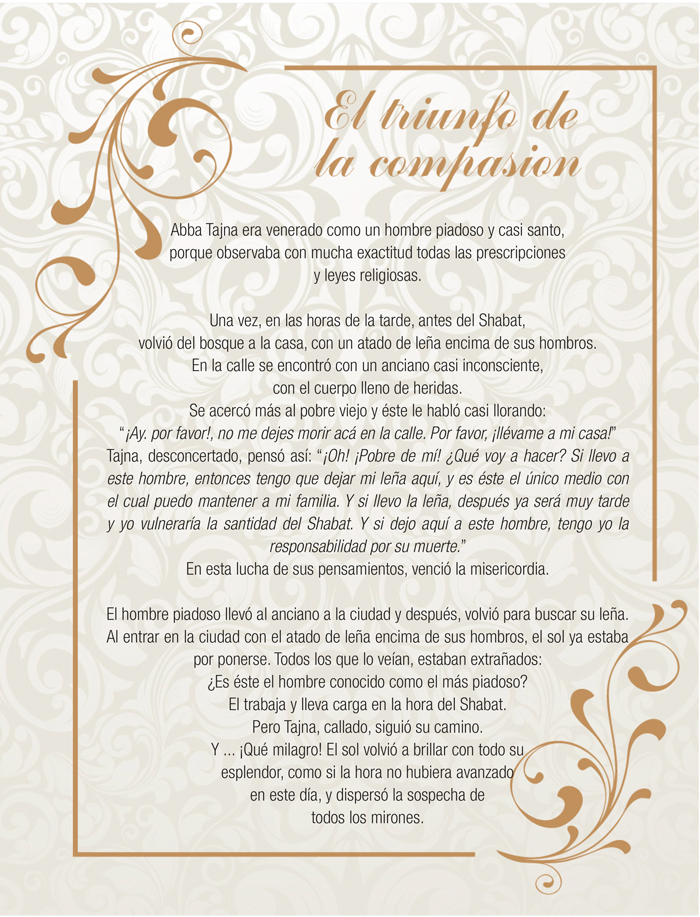 El triunfo de la compasion

Abba Tajna era venerado como un hombre piadoso y casi santo, porque observaba con mucha exactitud todas las prescripciones y leyes religiosas.

Una vez, en las horas de la tarde, antes del Shabat, volvió del bosque a la casa, con un atado de leña encima de sus hombros. En la calle se encontró con un anciano casi inconsciente, con el cuerpo lleno de heridas. Se acercó más al pobre viejo y éste le habló casi llorando: "¡Ay. por favor!, no me dejes morir acá en la calle. Por favor, ¡llévame a mi casa!" Tajna, desconcertado, pensó así: "¡Oh! ¡Pobre de mí! ¿Qué voy a hacer? Si llevo a este hombre, entonces tengo que dejar mi leña aquí, y es éste el único medio con el cual puedo mantener a mi familia. Y si llevo la leña, después ya será muy tarde y yo vulneraría la santidad del Shabat. Y si dejo aquí a este hombre, tengo yo la responsabilidad por su muerte." En esta lucha de sus pensamientos, venció la misericordia.

El hombre piadoso llevó al anciano a la ciudad y después, volvió para buscar su leña. Al entrar en la ciudad con el atado de leña encima de sus hombros, el sol ya estaba por ponerse. Todos los que lo veían, estaban extrañados: ¿Es éste el hombre conocido como el más piadoso? El trabaja y lleva carga en la hora del Shabat. Pero Tajna, callado, siguió su camino. Y ... ¡Qué milagro! El sol volvió a brillar con todo su esplendor, como si la hora no hubiera avanzado en este día, y dispersó la sospecha de todos los mirones.